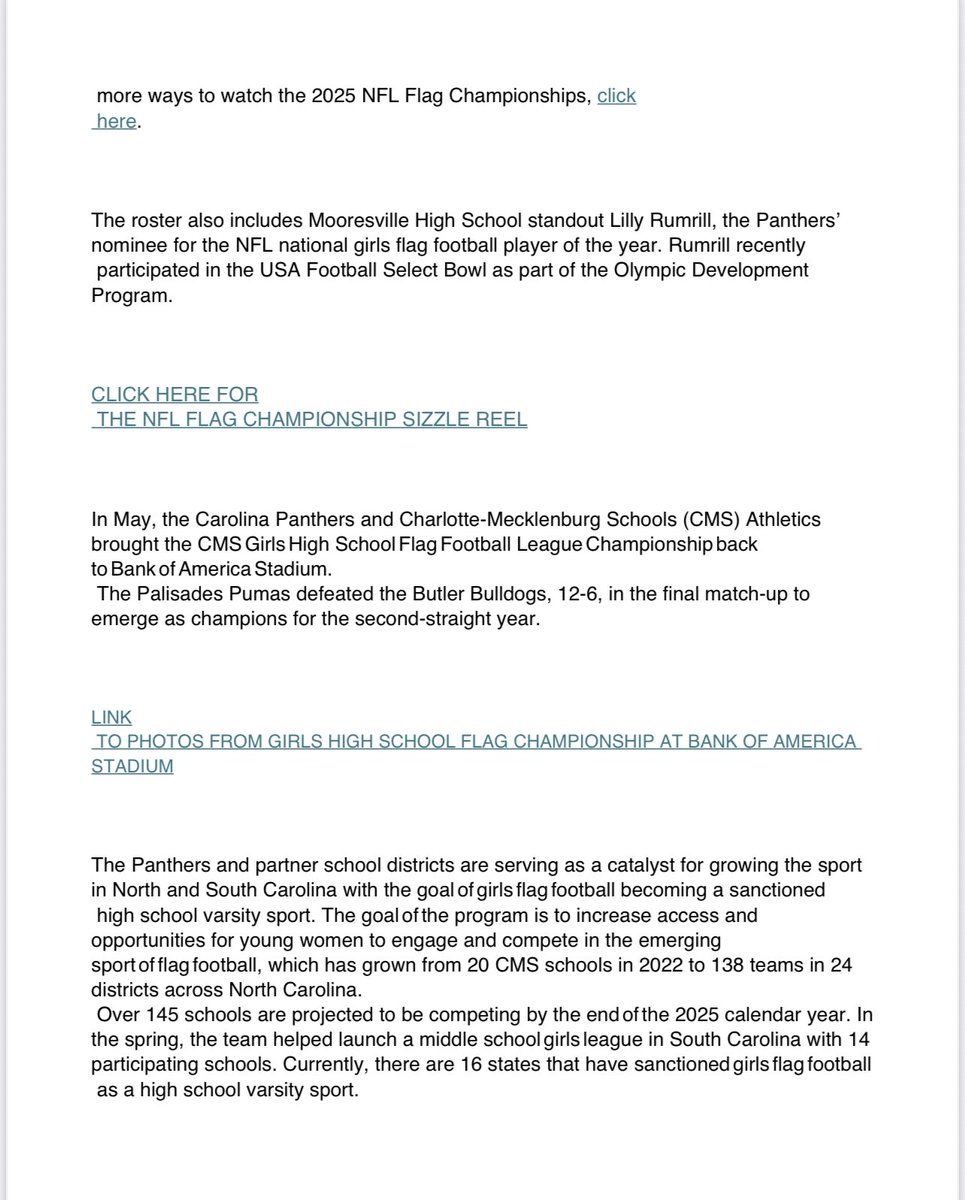 more ways to watch the 2025 NFL Flag Championships, click here.

The roster also includes Mooresville High School standout Lilly Rumrill, the Panthers' nominee for the NFL national girls flag football player of the year. Rumrill recently participated in the USA Football Select Bowl as part of the Olympic Development Program.

CLICK HERE FOR THE NFL FLAG CHAMPIONSHIP SIZZLE REEL

In May, the Carolina Panthers and Charlotte-Mecklenburg Schools (CMS) Athletics brought the CMS Girls High School Flag Football League Championship back to Bank of America Stadium.
The Palisades Pumas defeated the Butler Bulldogs, 12-6, in the final match-up to emerge as champions for the second-straight year.

LINK TO PHOTOS FROM GIRLS HIGH SCHOOL FLAG CHAMPIONSHIP AT BANK OF AMERICA STADIUM

The Panthers and partner school districts are serving as a catalyst for growing the sport in North and South Carolina with the goal of girls flag football becoming a sanctioned high school varsity sport. The goal of the program is to increase access and opportunities for young women to engage and compete in the emerging sport of flag football, which has grown from 20 CMS schools in 2022 to 138 teams in 24 districts across North Carolina.
Over 145 schools are projected to be competing by the end of the 2025 calendar year. In the spring, the team helped launch a middle school girls league in South Carolina with 14 participating schools. Currently, there are 16 states that have sanctioned girls flag football as a high school varsity sport.